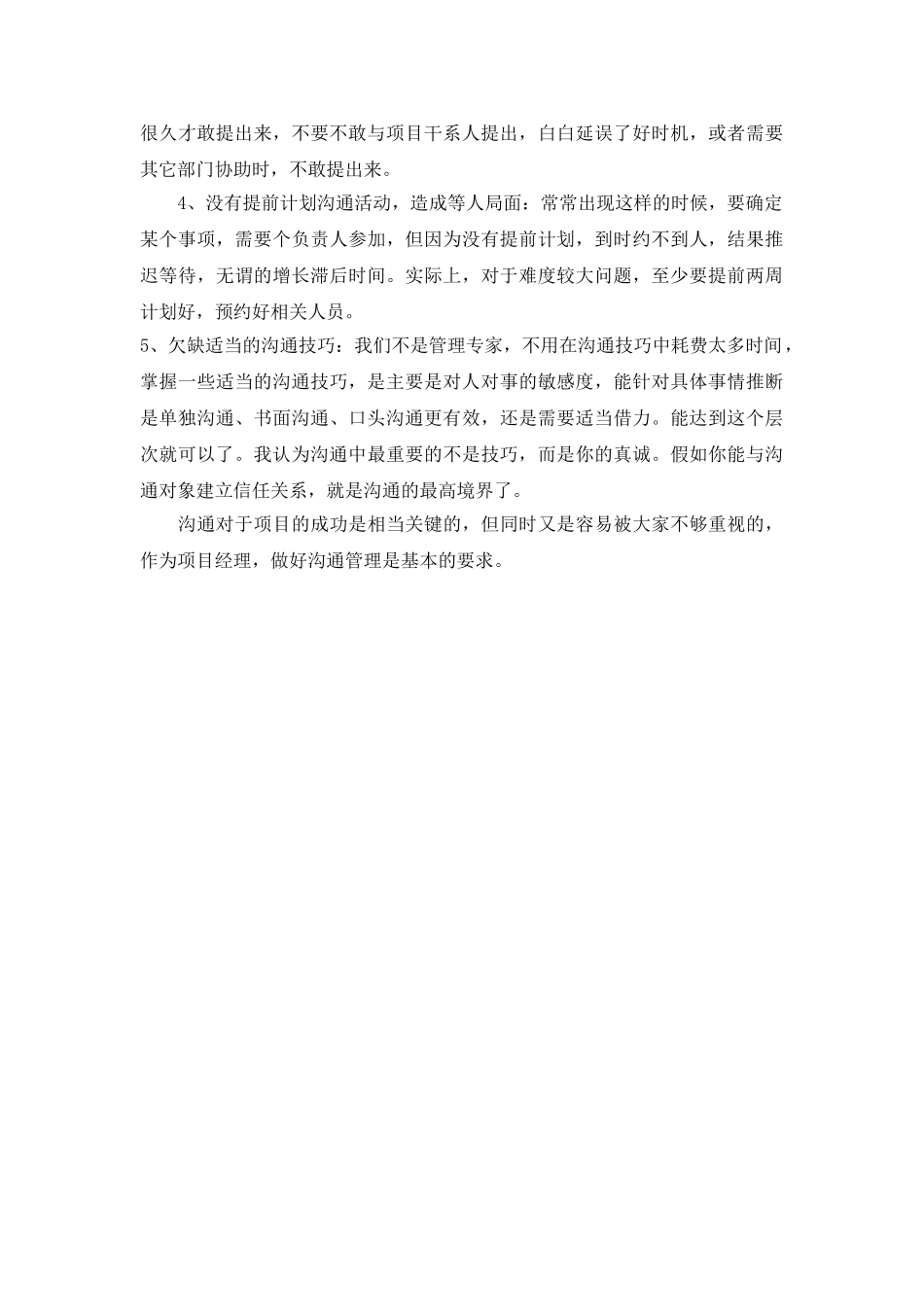 很久才敢提出来，不要不敢与项目干系人提出，白白延误了好时机，或者需要其它部门协助时，不敢提出来。

4、没有提前计划沟通活动，造成等人局面：常常出现这样的时候，要确定某个事项，需要个负责人参加，但因为没有提前计划，到时约不到人，结果推迟等待，无谓的增长滞后时间。实际上，对于难度较大问题，至少要提前两周计划好，预约好相关人员。

5、欠缺适当的沟通技巧：我们不是管理专家，不用在沟通技巧中耗费太多时间，掌握一些适当的沟通技巧，是主要是对人对事的敏感度，能针对具体事情推断是单独沟通、书面沟通、口头沟通更有效，还是需要适当借力。能达到这个层次就可以了。我认为沟通中最重要的不是技巧，而是你的真诚。假如你能与沟通对象建立信任关系，就是沟通的最高境界了。

沟通对于项目的成功是相当关键的，但同时又是容易被大家不够重视的，作为项目经理，做好沟通管理是基本的要求。